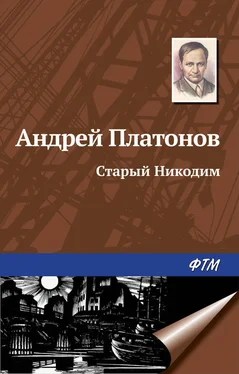 Андрей Платонов

Старый Никодим

ФТМ